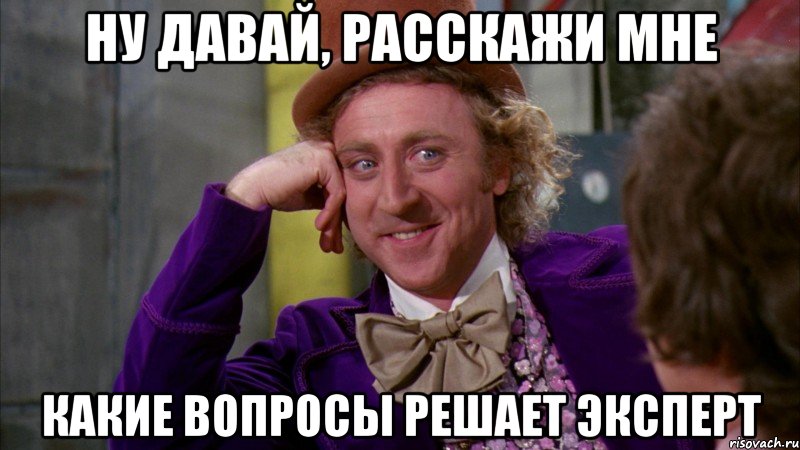 НУ ДАВАЙ, РАССКАЖИ МНЕ

КАКИЕ ВОПРОСЫ РЕШАЕТ ЭКСПЕРТ

risovach.ru